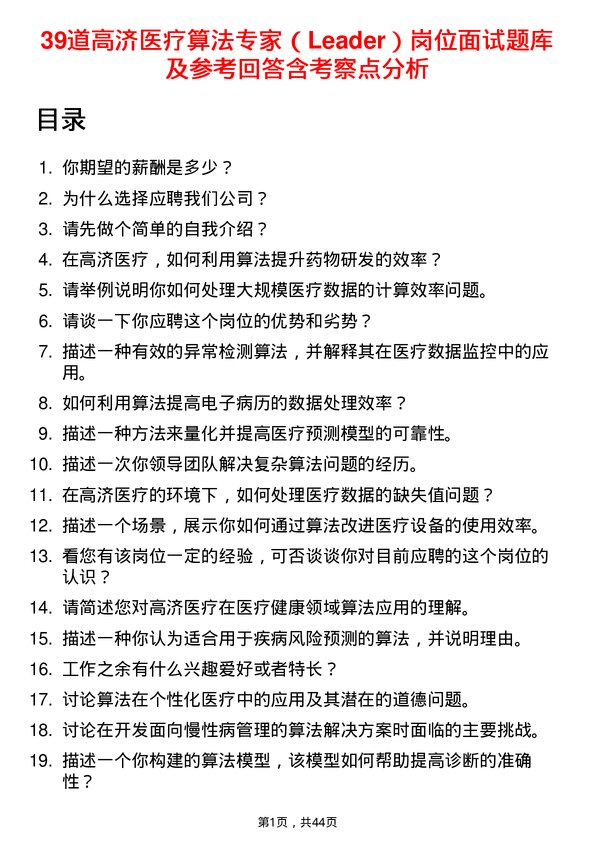 39道高济医疗算法专家（Leader）岗位面试题库及参考回答含考察点分析

目录

1. 你期望的薪酬是多少？
2. 为什么选择应聘我们公司？
3. 请先做个简单的自我介绍？
4. 在高济医疗，如何利用算法提升药物研发的效率？
5. 请举例说明你如何处理大规模医疗数据的计算效率问题。
6. 请谈一下你应聘这个岗位的优势和劣势？
7. 描述一种有效的异常检测算法，并解释其在医疗数据监控中的应用。
8. 如何利用算法提高电子病历的数据处理效率？
9. 描述一种方法来量化并提高医疗预测模型的可靠性。
10. 描述一次你领导团队解决复杂算法问题的经历。
11. 在高济医疗的环境下，如何处理医疗数据的缺失值问题？
12. 描述一个场景，展示你如何通过算法改进医疗设备的使用效率。
13. 看您有该岗位一定的经验，可否谈谈你对目前应聘的这个岗位的认识？
14. 请简述您对高济医疗在医疗健康领域算法应用的理解。
15. 描述一种你认为适合用于疾病风险预测的算法，并说明理由。
16. 工作之余有什么兴趣爱好或者特长？
17. 讨论算法在个性化医疗中的应用及其潜在的道德问题。
18. 讨论在开发面向慢性病管理的算法解决方案时面临的主要挑战。
19. 描述一个你构建的算法模型，该模型如何帮助提高诊断的准确性？

第1页，共44页